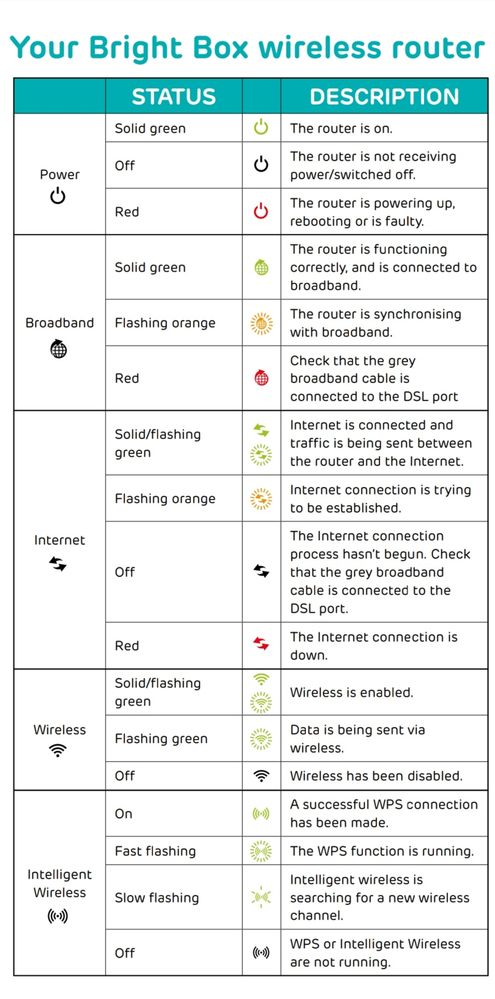 Your Bright Box wireless router

| | STATUS | | DESCRIPTION |
|---|---|---|---|
| Power | Solid green | | The router is on. |
| | Off | | The router is not receiving power/switched off. |
| | Red | | The router is powering up, rebooting or is faulty. |
| Broadband | Solid green | | The router is functioning correctly, and is connected to broadband. |
| | Flashing orange | | The router is synchronising with broadband. |
| | Red | | Check that the grey broadband cable is connected to the DSL port |
| Internet | Solid/flashing green | | Internet is connected and traffic is being sent between the router and the Internet. |
| | Flashing orange | | Internet connection is trying to be established. |
| | Off | | The Internet connection process hasn't begun. Check that the grey broadband cable is connected to the DSL port. |
| | Red | | The Internet connection is down. |
| Wireless | Solid/flashing green | | Wireless is enabled. |
| | Flashing green | | Data is being sent via wireless. |
| | Off | | Wireless has been disabled. |
| Intelligent Wireless | On | | A successful WPS connection has been made. |
| | Fast flashing | | The WPS function is running. |
| | Slow flashing | | Intelligent wireless is searching for a new wireless channel. |
| | Off | | WPS or Intelligent Wireless are not running. |